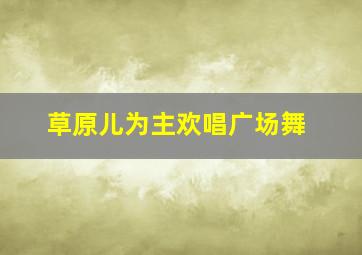 草原儿为主欢唱广场舞